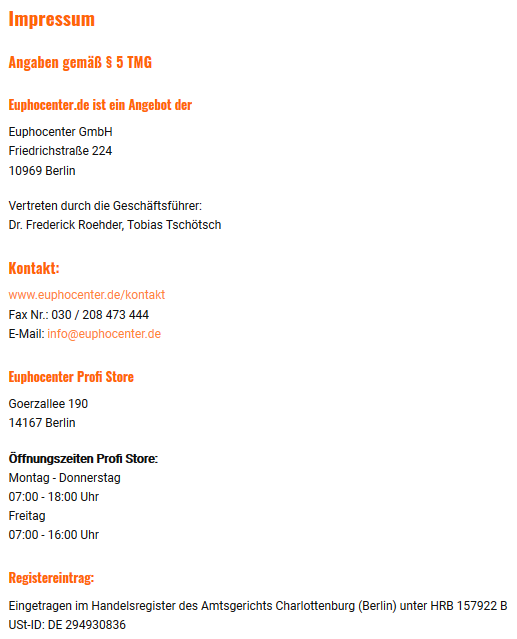 Impressum

Angaben gemäß § 5 TMG

Euphocenter.de ist ein Angebot der

Euphocenter GmbH
Friedrichstraße 224
10969 Berlin

Vertreten durch die Geschäftsführer:
Dr. Frederick Roehder, Tobias Tschötsch

Kontakt:

www.euphocenter.de/kontakt
Fax Nr.: 030 / 208 473 444
E-Mail: info@euphocenter.de

Euphocenter Profi Store

Goerzallee 190
14167 Berlin

Öffnungszeiten Profi Store:
Montag - Donnerstag
07:00 - 18:00 Uhr
Freitag
07:00 - 16:00 Uhr

Registereintrag:

Eingetragen im Handelsregister des Amtsgerichts Charlottenburg (Berlin) unter HRB 157922 B
USt-ID: DE 294930836